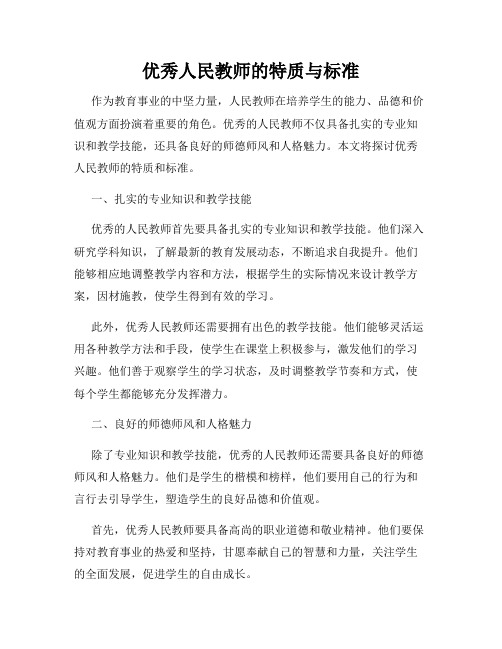 优秀人民教师的特质与标准

作为教育事业的中坚力量，人民教师在培养学生的能力、品德和价值观方面扮演着重要的角色。优秀的人民教师不仅具备扎实的专业知识和教学技能，还具备良好的师德师风和人格魅力。本文将探讨优秀人民教师的特质和标准。

一、扎实的专业知识和教学技能

优秀的人民教师首先要具备扎实的专业知识和教学技能。他们深入研究学科知识，了解最新的教育发展动态，不断追求自我提升。他们能够相应地调整教学内容和方法，根据学生的实际情况来设计教学方案，因材施教，使学生得到有效的学习。

此外，优秀人民教师还需要拥有出色的教学技能。他们能够灵活运用各种教学方法和手段，使学生在课堂上积极参与，激发他们的学习兴趣。他们善于观察学生的学习状态，及时调整教学节奏和方式，使每个学生都能够充分发挥潜力。

二、良好的师德师风和人格魅力

除了专业知识和教学技能，优秀的人民教师还需要具备良好的师德师风和人格魅力。他们是学生的楷模和榜样，他们要用自己的行为和言行去引导学生，塑造学生的良好品德和价值观。

首先，优秀人民教师要具备高尚的职业道德和敬业精神。他们要保持对教育事业的热爱和坚持，甘愿奉献自己的智慧和力量，关注学生的全面发展，促进学生的自由成长。